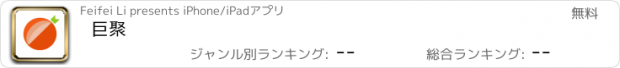 Feifei Li presents iPhone/iPadアプリ

無料

巨聚

ジャンル別ランキング: --

総合ランキング: --